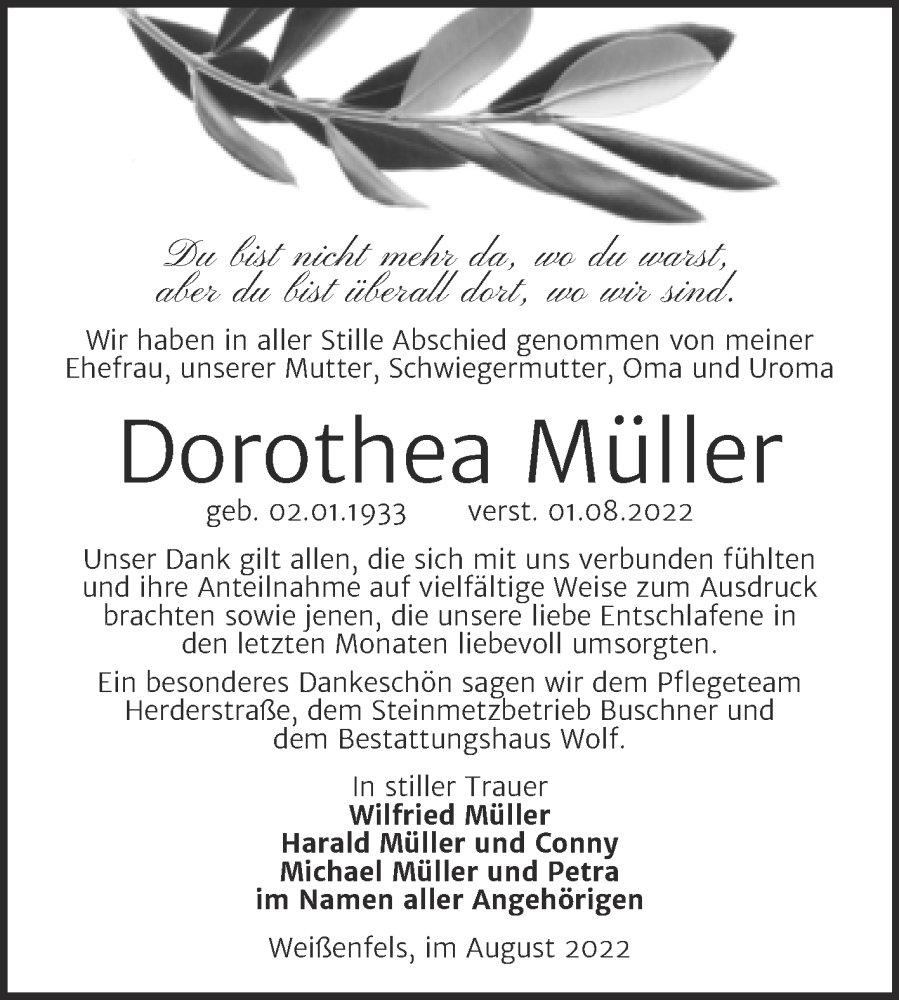 Du bist nicht mehr da, wo du warst,
aber du bist überall dort, wo wir sind.

Wir haben in aller Stille Abschied genommen von meiner Ehefrau, unserer Mutter, Schwiegermutter, Oma und Uroma

Dorothea Müller

geb. 02.01.1933 verst. 01.08.2022

Unser Dank gilt allen, die sich mit uns verbunden fühlten und ihre Anteilnahme auf vielfältige Weise zum Ausdruck brachten sowie jenen, die unsere liebe Entschlafene in den letzten Monaten liebevoll umsorgten.

Ein besonderes Dankeschön sagen wir dem Pflegeteam Herderstraße, dem Steinmetzbetrieb Buschner und dem Bestattungshaus Wolf.

In stiller Trauer
Wilfried Müller
Harald Müller und Conny
Michael Müller und Petra
im Namen aller Angehörigen

Weißenfels, im August 2022